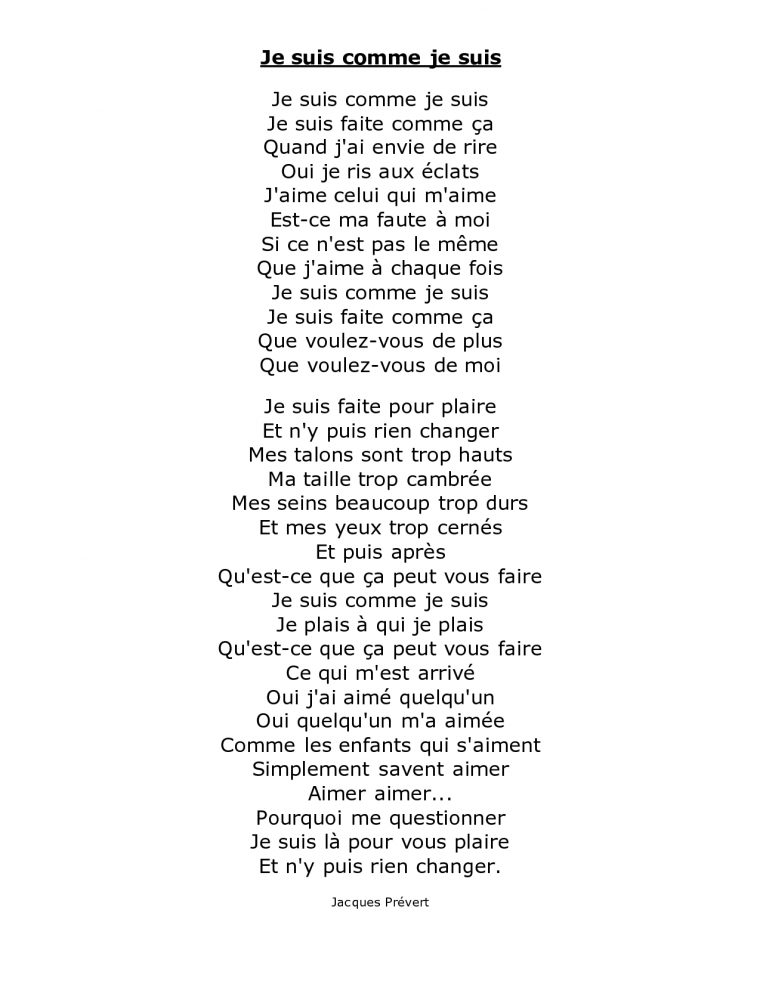 Je suis comme je suis

Je suis comme je suis
Je suis faite comme ça
Quand j'ai envie de rire
Oui je ris aux éclats
J'aime celui qui m'aime
Est-ce ma faute à moi
Si ce n'est pas le même
Que j'aime à chaque fois
Je suis comme je suis
Je suis faite comme ça
Que voulez-vous de plus
Que voulez-vous de moi

Je suis faite pour plaire
Et n'y puis rien changer
Mes talons sont trop hauts
Ma taille trop cambrée
Mes seins beaucoup trop durs
Et mes yeux trop cernés
Et puis après
Qu'est-ce que ça peut vous faire
Je suis comme je suis
Je plais à qui je plais
Qu'est-ce que ça peut vous faire
Ce qui m'est arrivé
Oui j'ai aimé quelqu'un
Oui quelqu'un m'a aimée
Comme les enfants qui s'aiment
Simplement savent aimer
Aimer aimer...
Pourquoi me questionner
Je suis là pour vous plaire
Et n'y puis rien changer.

Jacques Prévert